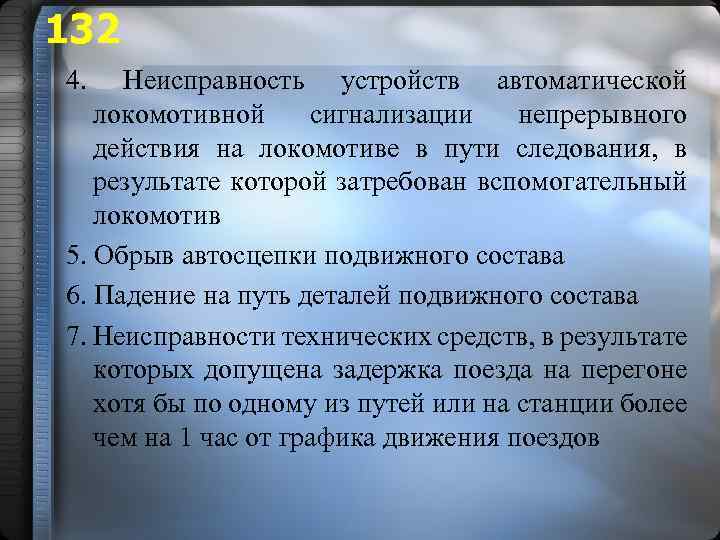 132

4. Неисправность устройств автоматической локомотивной сигнализации непрерывного действия на локомотиве в пути следования, в результате которой затребован вспомогательный локомотив

5. Обрыв автосцепки подвижного состава

6. Падение на путь деталей подвижного состава

7. Неисправности технических средств, в результате которых допущена задержка поезда на перегоне хотя бы по одному из путей или на станции более чем на 1 час от графика движения поездов